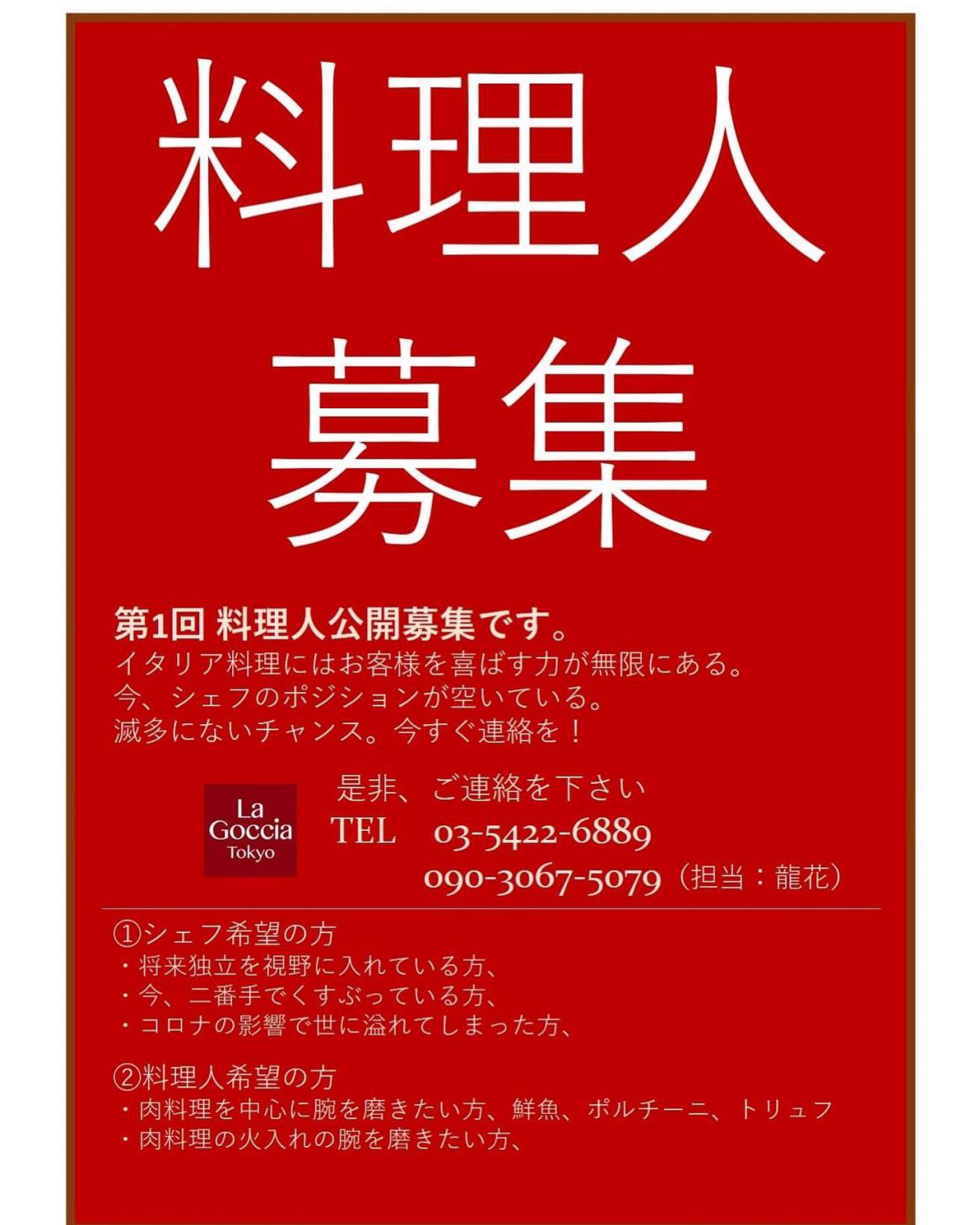 料理人
募集

第1回 料理人公開募集です。
イタリア料理にはお客様を喜ばす力が無限にある。
今、シェフのポジションが空いている。
滅多にないチャンス。今すぐ連絡を！

La Goccia Tokyo

是非、ご連絡を下さい
TEL 03-5422-6889
090-3067-5079（担当：龍花）

①シェフ希望の方
・将来独立を視野に入れている方、
・今、二番手でくすぶっている方、
・コロナの影響で世に溢れてしまった方、

②料理人希望の方
・肉料理を中心に腕を磨きたい方、鮮魚、ポルチーニ、トリュフ
・肉料理の火入れの腕を磨きたい方、